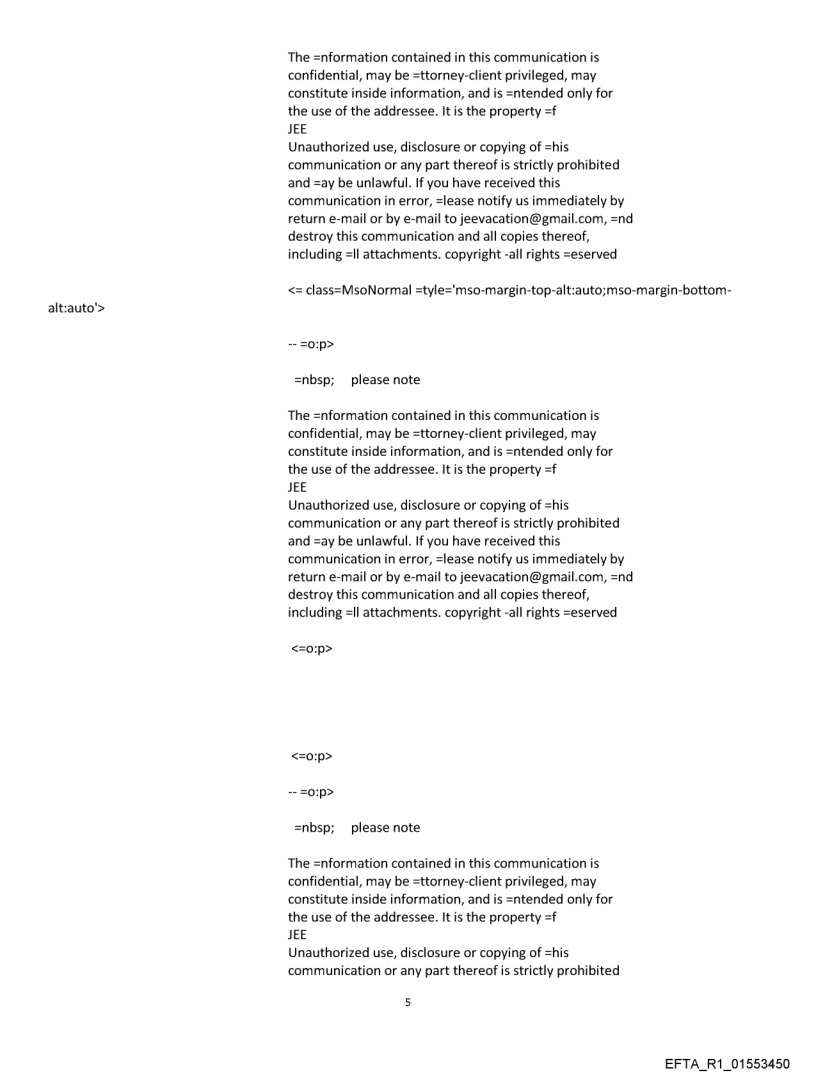 The =nformation contained in this communication is confidential, may be =ttorney-client privileged, may constitute inside information, and is =ntended only for the use of the addressee. It is the property =f
JEE
Unauthorized use, disclosure or copying of =his communication or any part thereof is strictly prohibited and =ay be unlawful. If you have received this communication in error, =lease notify us immediately by return e-mail or by e-mail to jeevacation@gmail.com, =nd destroy this communication and all copies thereof, including =ll attachments. copyright -all rights =eserved

<= class=MsoNormal =tyle='mso-margin-top-alt:auto;mso-margin-bottom-alt:auto'>

-- =o:p>

=nbsp; please note

The =nformation contained in this communication is confidential, may be =ttorney-client privileged, may constitute inside information, and is =ntended only for the use of the addressee. It is the property =f
JEE
Unauthorized use, disclosure or copying of =his communication or any part thereof is strictly prohibited and =ay be unlawful. If you have received this communication in error, =lease notify us immediately by return e-mail or by e-mail to jeevacation@gmail.com, =nd destroy this communication and all copies thereof, including =ll attachments. copyright -all rights =eserved

<=o:p>

<=o:p>

-- =o:p>

=nbsp; please note

The =nformation contained in this communication is confidential, may be =ttorney-client privileged, may constitute inside information, and is =ntended only for the use of the addressee. It is the property =f
JEE
Unauthorized use, disclosure or copying of =his communication or any part thereof is strictly prohibited

5

EFTA_R1_01553450